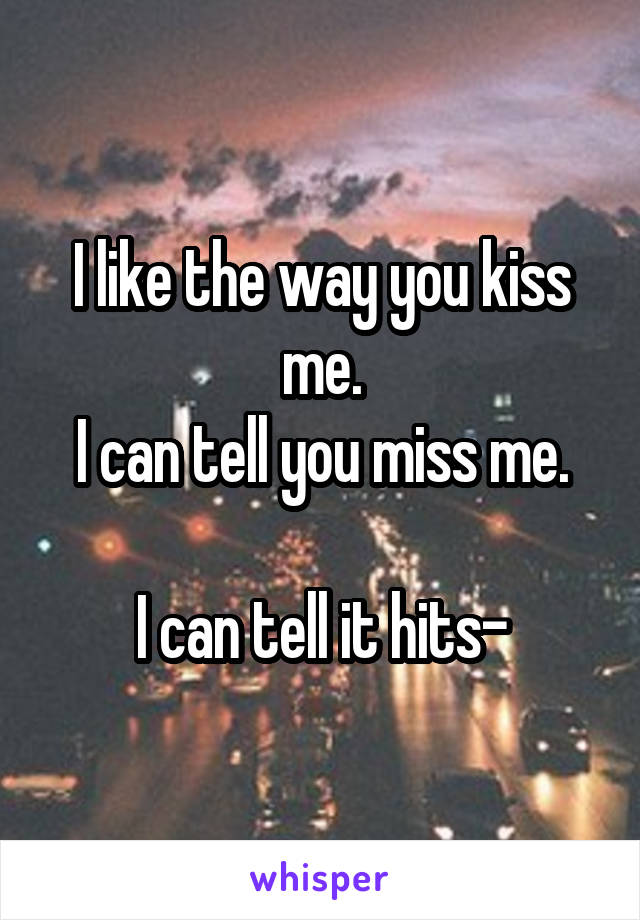 I like the way you kiss me.
I can tell you miss me.

I can tell it hits-

whisper